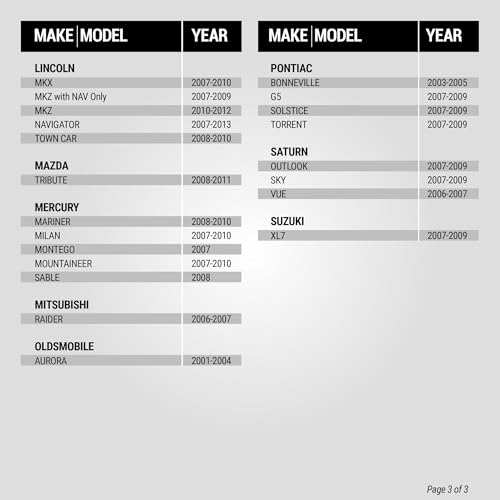 | MAKE \| MODEL | YEAR |
|---|---|
| **LINCOLN** | |
| MKX | 2007-2010 |
| MKZ with NAV Only | 2007-2009 |
| MKZ | 2010-2012 |
| NAVIGATOR | 2007-2013 |
| TOWN CAR | 2008-2010 |
| **MAZDA** | |
| TRIBUTE | 2008-2011 |
| **MERCURY** | |
| MARINER | 2008-2010 |
| MILAN | 2007-2010 |
| MONTEGO | 2007 |
| MOUNTAINEER | 2007-2010 |
| SABLE | 2008 |
| **MITSUBISHI** | |
| RAIDER | 2006-2007 |
| **OLDSMOBILE** | |
| AURORA | 2001-2004 |

| MAKE \| MODEL | YEAR |
|---|---|
| **PONTIAC** | |
| BONNEVILLE | 2003-2005 |
| G5 | 2007-2009 |
| SOLSTICE | 2007-2009 |
| TORRENT | 2007-2009 |
| **SATURN** | |
| OUTLOOK | 2007-2009 |
| SKY | 2007-2009 |
| VUE | 2006-2007 |
| **SUZUKI** | |
| XL7 | 2007-2009 |

Page 3 of 3